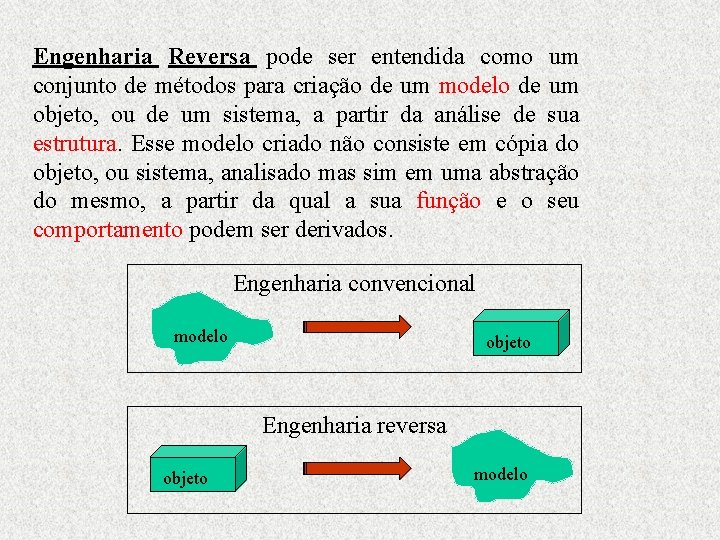 Engenharia Reversa pode ser entendida como um conjunto de métodos para criação de um modelo de um objeto, ou de um sistema, a partir da análise de sua estrutura. Esse modelo criado não consiste em cópia do objeto, ou sistema, analisado mas sim em uma abstração do mesmo, a partir da qual a sua função e o seu comportamento podem ser derivados.

Engenharia convencional

modelo

objeto

Engenharia reversa

objeto

modelo